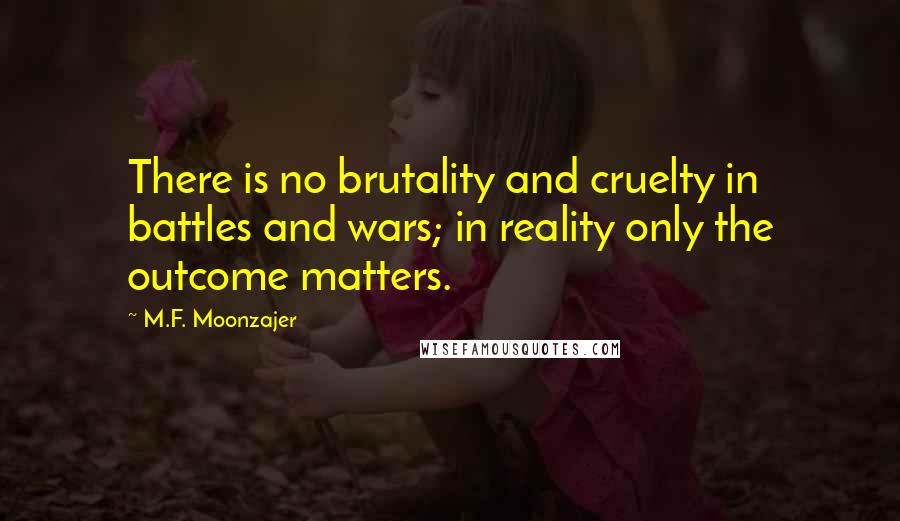 There is no brutality and cruelty in battles and wars; in reality only the outcome matters.

~ M.F. Moonzajer

WISEFAMOUSQUOTES.COM